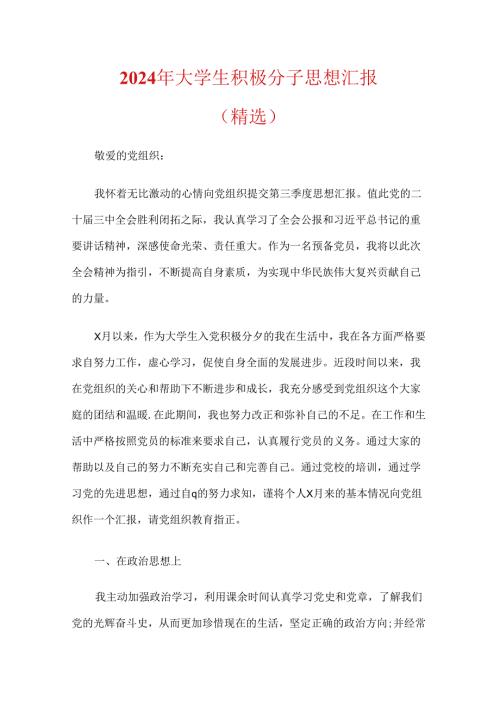 2024年大学生积极分子思想汇报

（精选）

敬爱的党组织：

我怀着无比激动的心情向党组织提交第三季度思想汇报。值此党的二十届三中全会胜利闭拓之际，我认真学习了全会公报和习近平总书记的重要讲话精神，深感使命光荣、责任重大。作为一名预备党员，我将以此次全会精神为指引，不断提高自身素质，为实现中华民族伟大复兴贡献自己的力量。

X月以来，作为大学生入党积极分夕的我在生活中，我在各方面严格要求自努力工作，虚心学习，促使自身全面的发展进步。近段时间以来，我在党组织的关心和帮助下不断进步和成长，我充分感受到党组织这个大家庭的团结和温暖.在此期间，我也努力改正和弥补自己的不足。在工作和生活中严格按照党员的标准来要求自己，认真履行党员的义务。通过大家的帮助以及自己的努力不断充实自己和完善自己。通过党校的培训，通过学习党的先进思想，通过自q的努力求知，谨将个人X月来的基本情况向党组织作一个汇报，请党组织教育指正。

一、在政治思想上

我主动加强政治学习，利用课余时间认真学习党史和党章，了解我们党的光辉奋斗史，从而更加珍惜现在的生活，坚定正确的政治方向;并经常